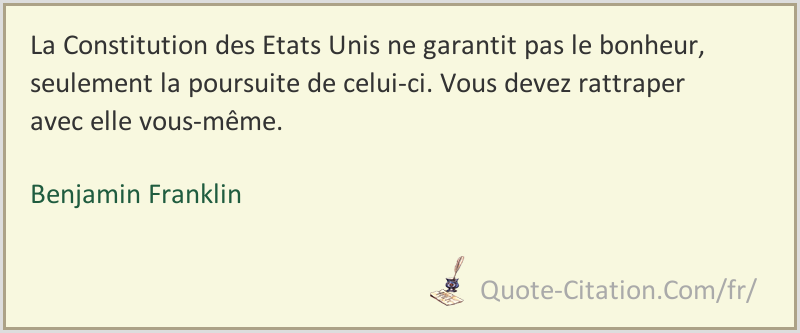 La Constitution des Etats Unis ne garantit pas le bonheur, seulement la poursuite de celui-ci. Vous devez rattraper avec elle vous-même.

Benjamin Franklin

Quote-Citation.Com/fr/